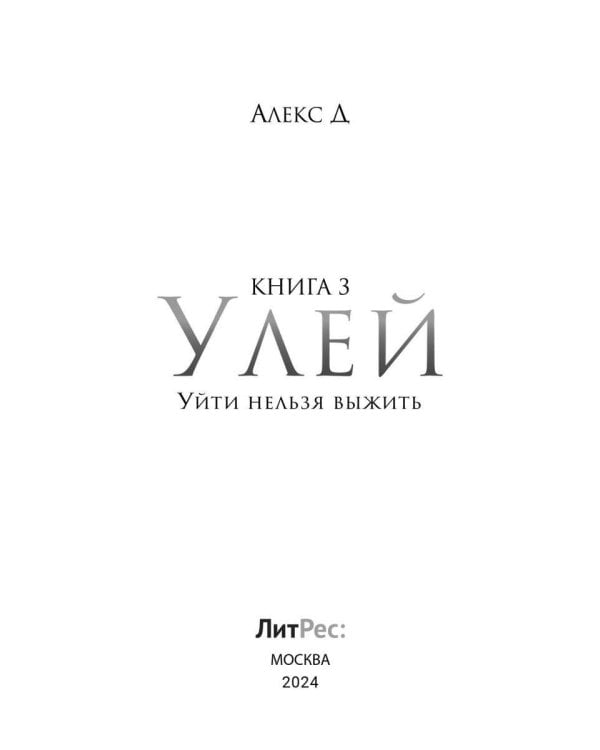 Алекс Д

КНИГА 3
УЛЕЙ
Уйти нельзя выжить

ЛитРес:
МОСКВА
2024